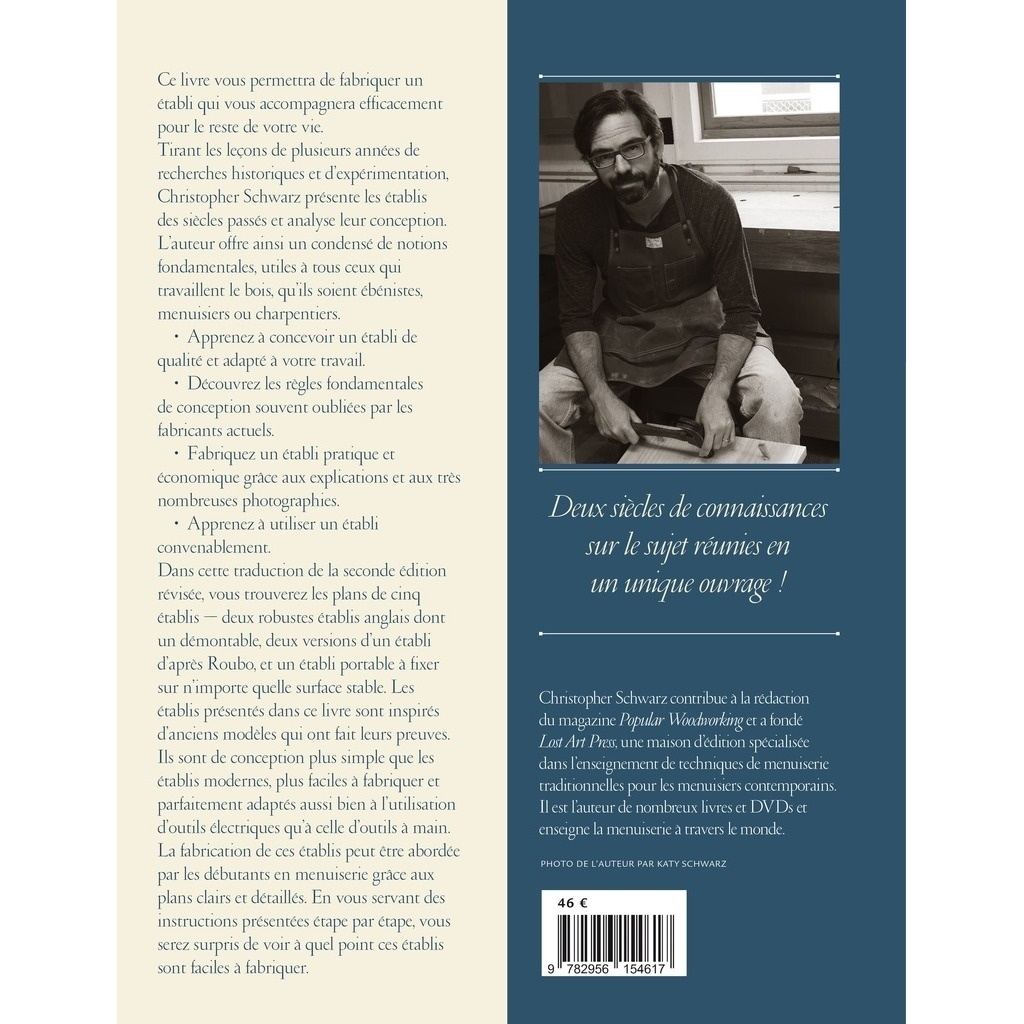 Ce livre vous permettra de fabriquer un établi qui vous accompagnera efficacement pour le reste de votre vie.
Tirant les leçons de plusieurs années de recherches historiques et d'expérimentation, Christopher Schwarz présente les établis des siècles passés et analyse leur conception. L'auteur offre ainsi un condensé de notions fondamentales, utiles à tous ceux qui travaillent le bois, qu'ils soient ébénistes, menuisiers ou charpentiers.

• Apprenez à concevoir un établi de qualité et adapté à votre travail.

• Découvrez les règles fondamentales de conception souvent oubliées par les fabricants actuels.

• Fabriquez un établi pratique et économique grâce aux explications et aux très nombreuses photographies.

• Apprenez à utiliser un établi convenablement.

Dans cette traduction de la seconde édition révisée, vous trouverez les plans de cinq établis — deux robustes établis anglais dont un démontable, deux versions d'un établi d'après Roubo, et un établi portable à fixer sur n'importe quelle surface stable. Les établis présentés dans ce livre sont inspirés d'anciens modèles qui ont fait leurs preuves. Ils sont de conception plus simple que les établis modernes, plus faciles à fabriquer et parfaitement adaptés aussi bien à l'utilisation d'outils électriques qu'à celle d'outils à main. La fabrication de ces établis peut être abordée par les débutants en menuiserie grâce aux plans clairs et détaillés. En vous servant des instructions présentées étape par étape, vous serez surpris de voir à quel point ces établis sont faciles à fabriquer.

Deux siècles de connaissances sur le sujet réunies en un unique ouvrage !

Christopher Schwarz contribue à la rédaction du magazine Popular Woodworking et a fondé Lost Art Press, une maison d'édition spécialisée dans l'enseignement de techniques de menuiserie traditionnelles pour les menuisiers contemporains. Il est l'auteur de nombreux livres et DVDs et enseigne la menuiserie à travers le monde.

PHOTO DE L'AUTEUR PAR KATY SCHWARZ

46 €

9 782956 154617